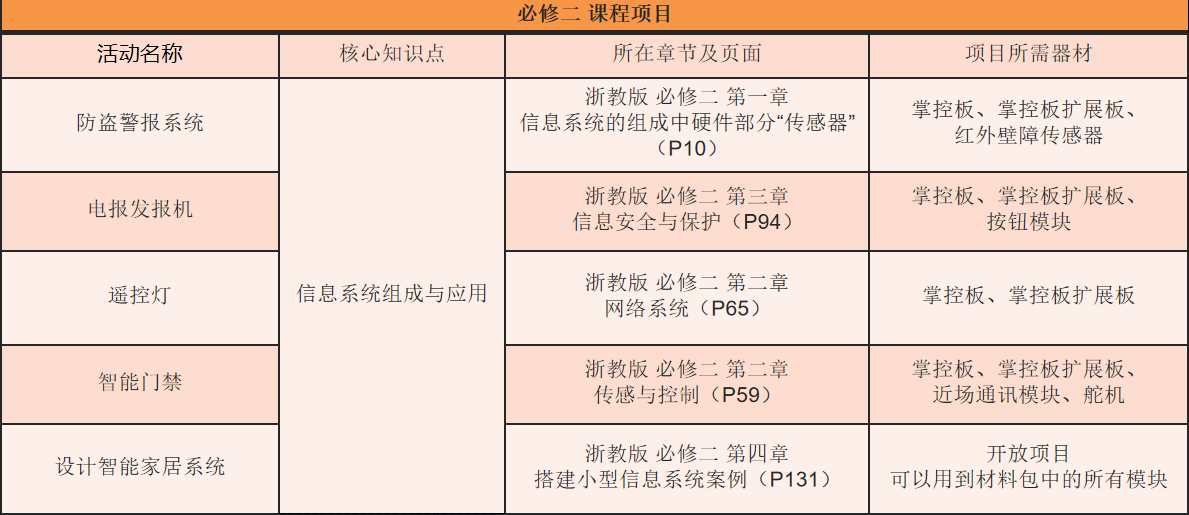 必修二 课程项目

| 活动名称 | 核心知识点 | 所在章节及页面 | 项目所需器材 |
|---|---|---|---|
| 防盗警报系统 | 信息系统组成与应用 | 浙教版 必修二 第一章 信息系统的组成中硬件部分“传感器”（P10） | 掌控板、掌控板扩展板、红外壁障传感器 |
| 电报发报机 | | 浙教版 必修二 第三章 信息安全与保护（P94） | 掌控板、掌控板扩展板、按钮模块 |
| 遥控灯 | | 浙教版 必修二 第二章 网络系统（P65） | 掌控板、掌控板扩展板 |
| 智能门禁 | | 浙教版 必修二 第二章 传感与控制（P59） | 掌控板、掌控板扩展板、近场通讯模块、舵机 |
| 设计智能家居系统 | | 浙教版 必修二 第四章 搭建小型信息系统案例（P131） | 开放项目 可以用到材料包中的所有模块 |